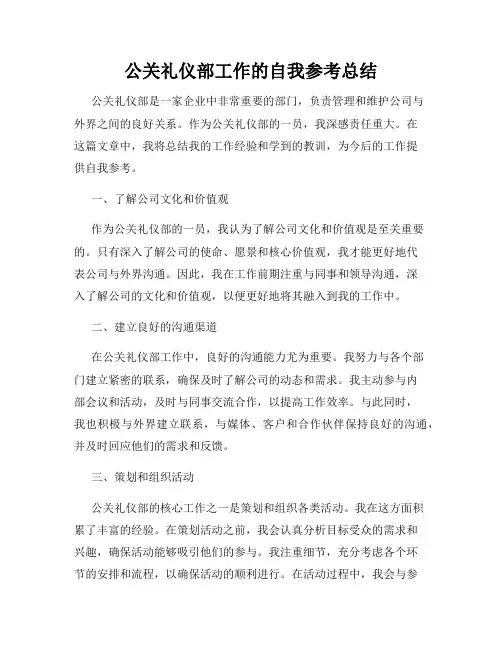 公关礼仪部工作的自我参考总结

公关礼仪部是一家企业中非常重要的部门，负责管理和维护公司与外界之间的良好关系。作为公关礼仪部的一员，我深感责任重大。在这篇文章中，我将总结我的工作经验和学到的教训，为今后的工作提供自我参考。

一、了解公司文化和价值观

作为公关礼仪部的一员，我认为了解公司文化和价值观是至关重要的。只有深入了解公司的使命、愿景和核心价值观，我才能更好地代表公司与外界沟通。因此，我在工作前期注重与同事和领导沟通，深入了解公司的文化和价值观，以便更好地将其融入到我的工作中。

二、建立良好的沟通渠道

在公关礼仪部工作中，良好的沟通能力尤为重要。我努力与各个部门建立紧密的联系，确保及时了解公司的动态和需求。我主动参与内部会议和活动，及时与同事交流合作，以提高工作效率。与此同时，我也积极与外界建立联系，与媒体、客户和合作伙伴保持良好的沟通，并及时回应他们的需求和反馈。

三、策划和组织活动

公关礼仪部的核心工作之一是策划和组织各类活动。我在这方面积累了丰富的经验。在策划活动之前，我会认真分析目标受众的需求和兴趣，确保活动能够吸引他们的参与。我注重细节，充分考虑各个环节的安排和流程，以确保活动的顺利进行。在活动过程中，我会与参